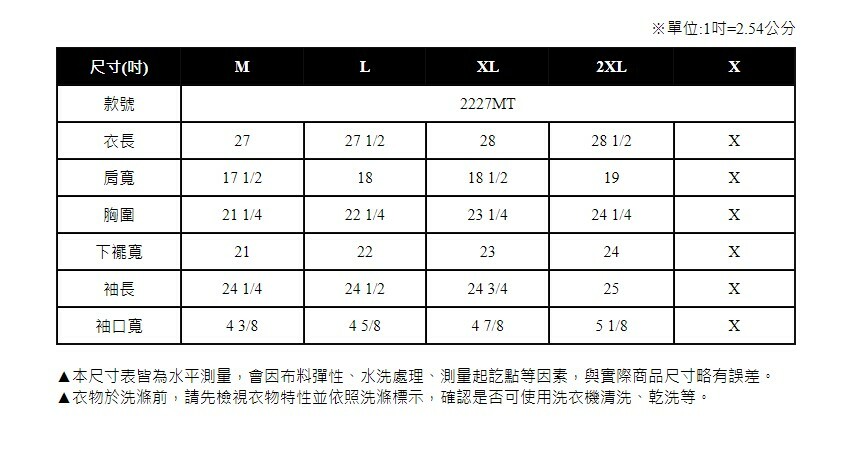 ※單位:1吋=2.54公分

| 尺寸(吋) | M | L | XL | 2XL | X |
|---|---|---|---|---|---|
| 款號 | 2227MT | | | | |
| 衣長 | 27 | 27 1/2 | 28 | 28 1/2 | X |
| 肩寬 | 17 1/2 | 18 | 18 1/2 | 19 | X |
| 胸圍 | 21 1/4 | 22 1/4 | 23 1/4 | 24 1/4 | X |
| 下襬寬 | 21 | 22 | 23 | 24 | X |
| 袖長 | 24 1/4 | 24 1/2 | 24 3/4 | 25 | X |
| 袖口寬 | 4 3/8 | 4 5/8 | 4 7/8 | 5 1/8 | X |

▲本尺寸表皆為水平測量，會因布料彈性、水洗處理、測量起訖點等因素，與實際商品尺寸略有誤差。
▲衣物於洗滌前，請先檢視衣物特性並依照洗滌標示，確認是否可使用洗衣機清洗、乾洗等。